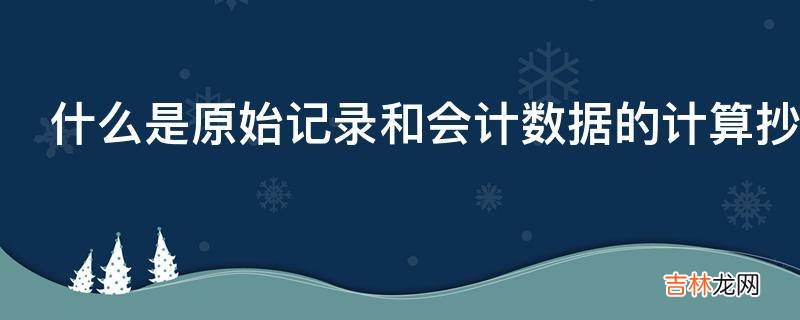 什么是原始记录和会计数据的计算抄

吉林龙网